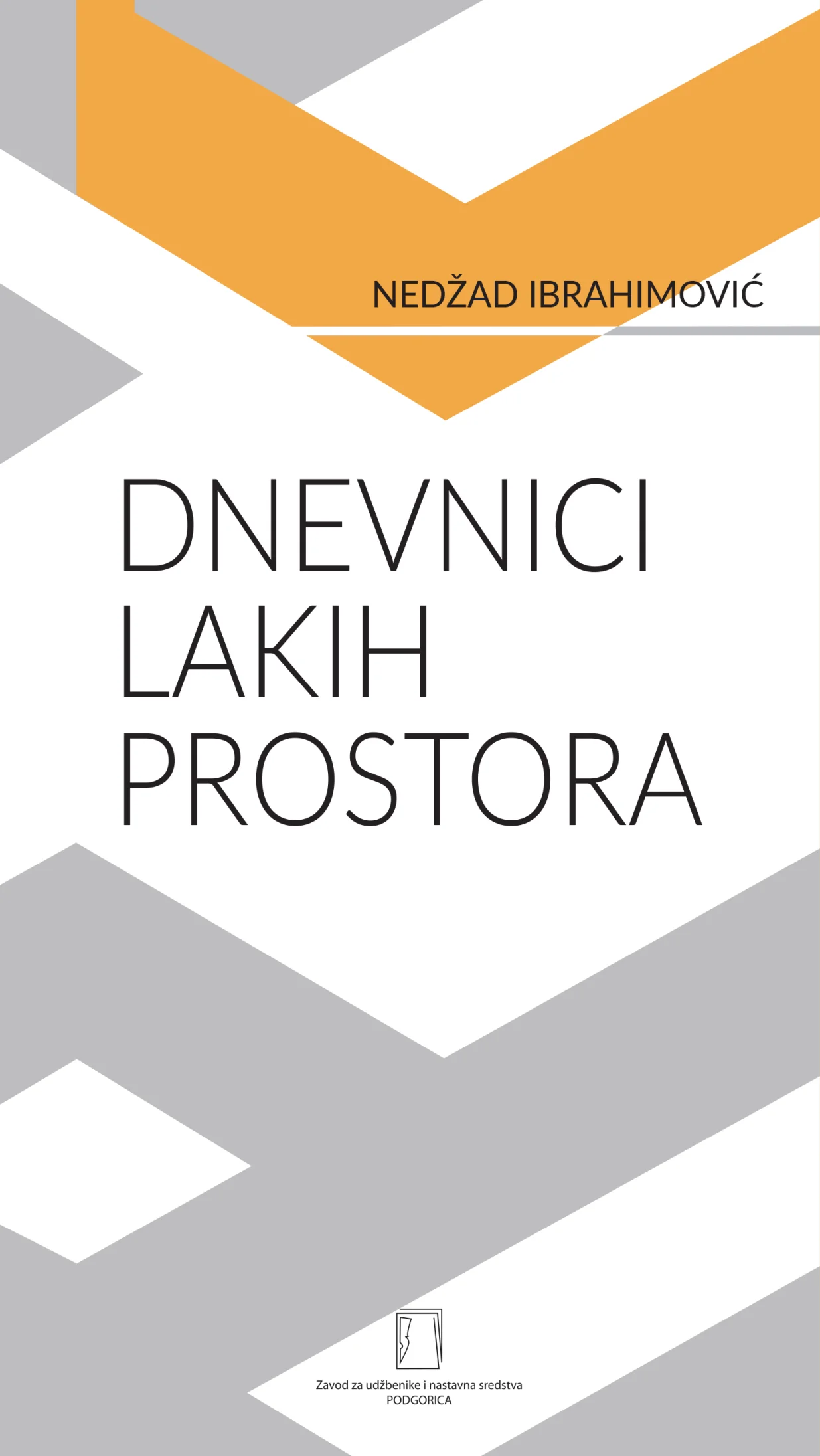 NEDŽAD IBRAHIMOVIĆ

DNEVNICI LAKIH PROSTORA

Zavod za udžbenike i nastavna sredstva
PODGORICA